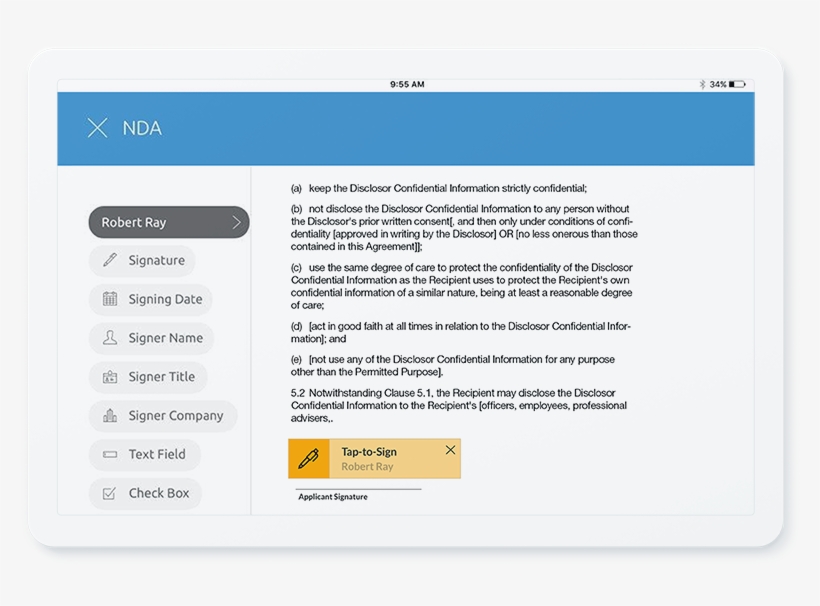 9:55 AM

34%

NDA

Robert Ray

Signature

Signing Date

Signer Name

Signer Title

Signer Company

Text Field

Check Box

(a) keep the Disclosor Confidential Information strictly confidential;

(b) not disclose the Disclosor Confidential Information to any person without the Disclosor's prior written consent[, and then only under conditions of confidentiality [approved in writing by the Disclosor] OR [no less onerous than those contained in this Agreement]];

(c) use the same degree of care to protect the confidentiality of the Disclosor Confidential Information as the Recipient uses to protect the Recipient's own confidential information of a similar nature, being at least a reasonable degree of care;

(d) [act in good faith at all times in relation to the Disclosor Confidential Information]; and

(e) [not use any of the Disclosor Confidential Information for any purpose other than the Permitted Purpose].

5.2 Notwithstanding Clause 5.1, the Recipient may disclose the Disclosor Confidential Information to the Recipient's [officers, employees, professional advisers,.

Tap-to-Sign
Robert Ray

Applicant Signature